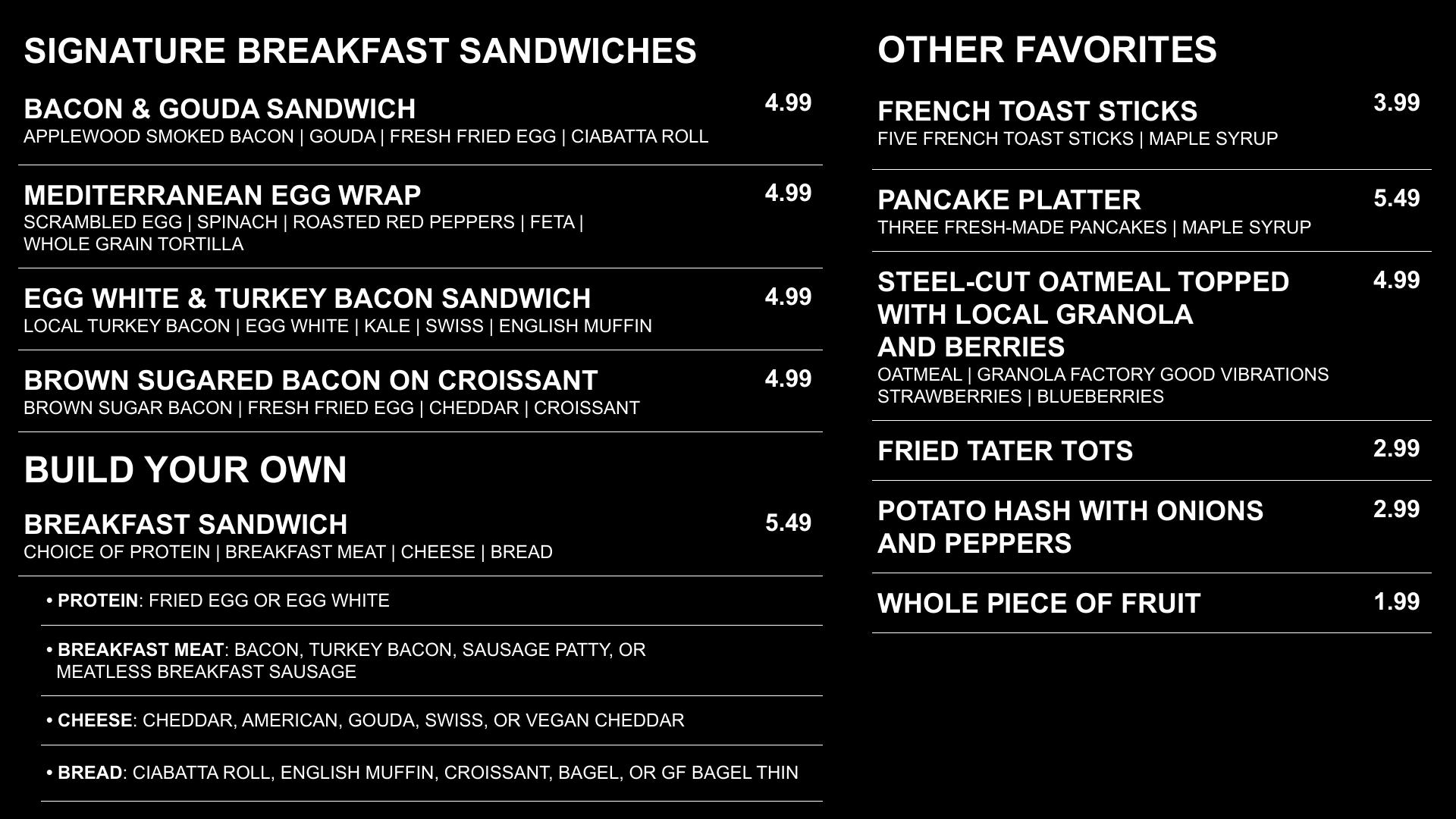 SIGNATURE BREAKFAST SANDWICHES

BACON & GOUDA SANDWICH 4.99
APPLEWOOD SMOKED BACON | GOUDA | FRESH FRIED EGG | CIABATTA ROLL

MEDITERRANEAN EGG WRAP 4.99
SCRAMBLED EGG | SPINACH | ROASTED RED PEPPERS | FETA | WHOLE GRAIN TORTILLA

EGG WHITE & TURKEY BACON SANDWICH 4.99
LOCAL TURKEY BACON | EGG WHITE | KALE | SWISS | ENGLISH MUFFIN

BROWN SUGARED BACON ON CROISSANT 4.99
BROWN SUGAR BACON | FRESH FRIED EGG | CHEDDAR | CROISSANT

BUILD YOUR OWN

BREAKFAST SANDWICH 5.49
CHOICE OF PROTEIN | BREAKFAST MEAT | CHEESE | BREAD

• PROTEIN: FRIED EGG OR EGG WHITE

• BREAKFAST MEAT: BACON, TURKEY BACON, SAUSAGE PATTY, OR MEATLESS BREAKFAST SAUSAGE

• CHEESE: CHEDDAR, AMERICAN, GOUDA, SWISS, OR VEGAN CHEDDAR

• BREAD: CIABATTA ROLL, ENGLISH MUFFIN, CROISSANT, BAGEL, OR GF BAGEL THIN

OTHER FAVORITES

FRENCH TOAST STICKS 3.99
FIVE FRENCH TOAST STICKS | MAPLE SYRUP

PANCAKE PLATTER 5.49
THREE FRESH-MADE PANCAKES | MAPLE SYRUP

STEEL-CUT OATMEAL TOPPED WITH LOCAL GRANOLA AND BERRIES 4.99
OATMEAL | GRANOLA FACTORY GOOD VIBRATIONS STRAWBERRIES | BLUEBERRIES

FRIED TATER TOTS 2.99

POTATO HASH WITH ONIONS AND PEPPERS 2.99

WHOLE PIECE OF FRUIT 1.99